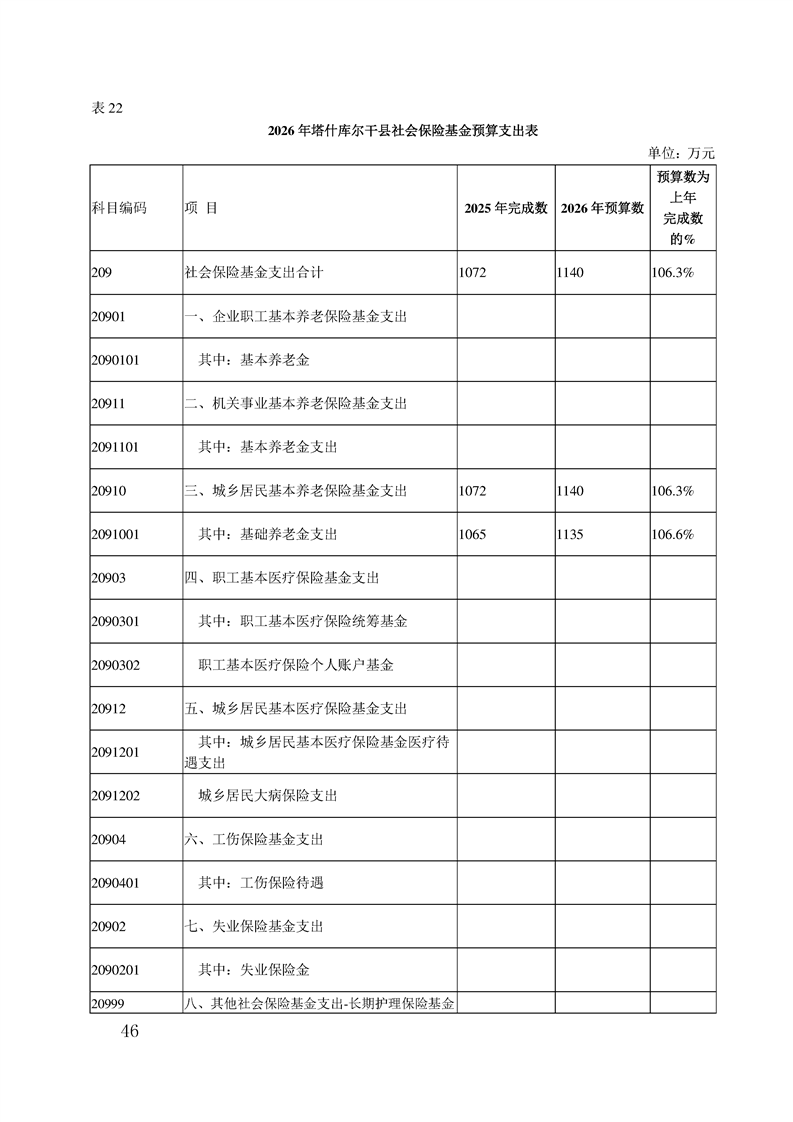 表 22

2026 年塔什库尔干县社会保险基金预算支出表

单位：万元

| 科目编码 | 项 目 | 2025 年完成数 | 2026 年预算数 | 预算数为上年完成数的% |
|---|---|---|---|---|
| 209 | 社会保险基金支出合计 | 1072 | 1140 | 106.3% |
| 20901 | 一、企业职工基本养老保险基金支出 | | | |
| 2090101 | 其中：基本养老金 | | | |
| 20911 | 二、机关事业基本养老保险基金支出 | | | |
| 2091101 | 其中：基本养老金支出 | | | |
| 20910 | 三、城乡居民基本养老保险基金支出 | 1072 | 1140 | 106.3% |
| 2091001 | 其中：基础养老金支出 | 1065 | 1135 | 106.6% |
| 20903 | 四、职工基本医疗保险基金支出 | | | |
| 2090301 | 其中：职工基本医疗保险统筹基金 | | | |
| 2090302 | 职工基本医疗保险个人账户基金 | | | |
| 20912 | 五、城乡居民基本医疗保险基金支出 | | | |
| 2091201 | 其中：城乡居民基本医疗保险基金医疗待遇支出 | | | |
| 2091202 | 城乡居民大病保险支出 | | | |
| 20904 | 六、工伤保险基金支出 | | | |
| 2090401 | 其中：工伤保险待遇 | | | |
| 20902 | 七、失业保险基金支出 | | | |
| 2090201 | 其中：失业保险金 | | | |
| 20999 | 八、其他社会保险基金支出-长期护理保险基金 | | | |

46